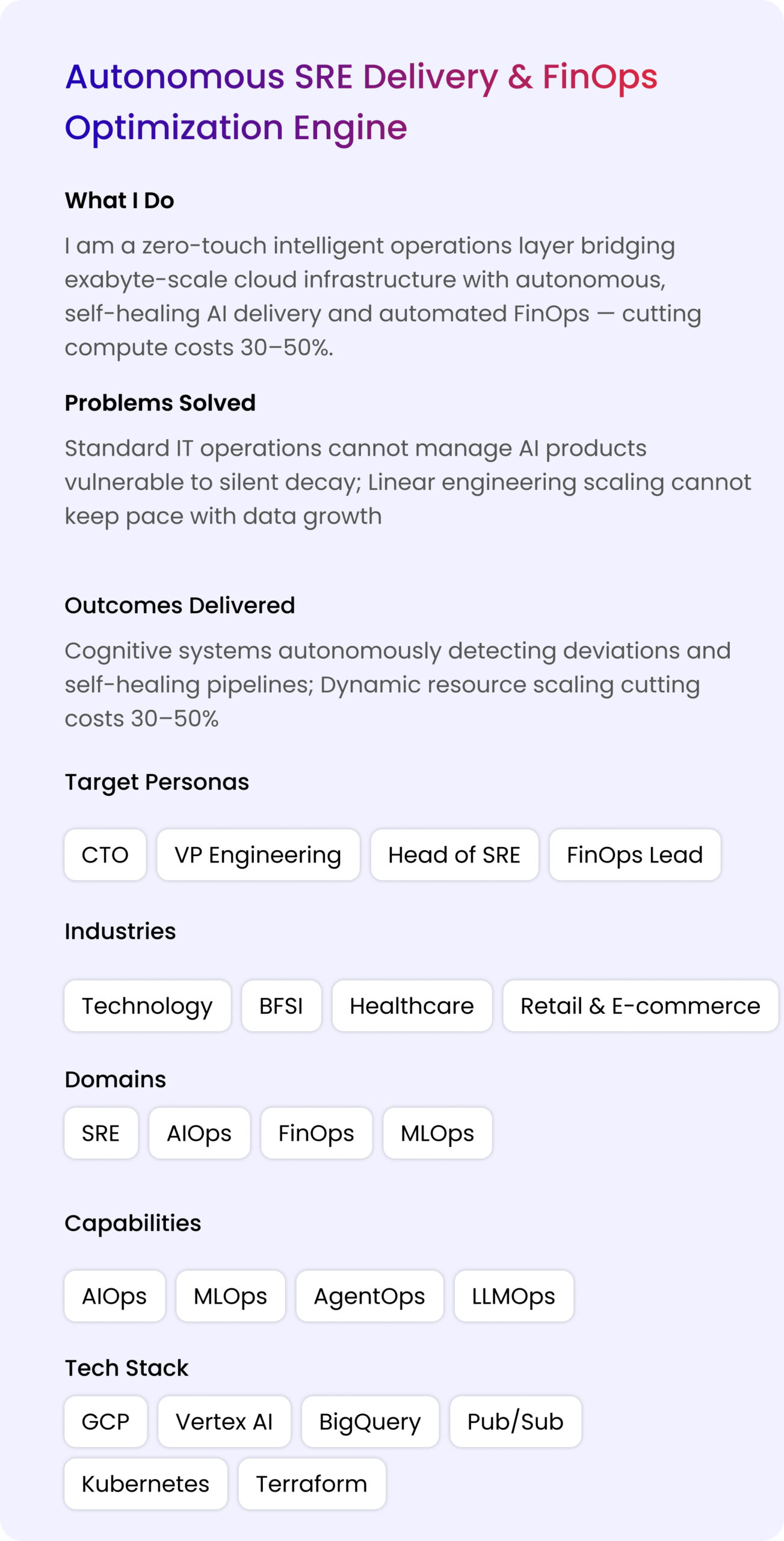 Autonomous SRE Delivery & FinOps Optimization Engine

What I Do

I am a zero-touch intelligent operations layer bridging exabyte-scale cloud infrastructure with autonomous, self-healing AI delivery and automated FinOps — cutting compute costs 30–50%.

Problems Solved

Standard IT operations cannot manage AI products vulnerable to silent decay; Linear engineering scaling cannot keep pace with data growth

Outcomes Delivered

Cognitive systems autonomously detecting deviations and self-healing pipelines; Dynamic resource scaling cutting costs 30–50%

Target Personas

CTO

VP Engineering

Head of SRE

FinOps Lead

Industries

Technology

BFSI

Healthcare

Retail & E-commerce

Domains

SRE

AIOps

FinOps

MLOps

Capabilities

AIOps

MLOps

AgentOps

LLMOps

Tech Stack

GCP

Vertex AI

BigQuery

Pub/Sub

Kubernetes

Terraform